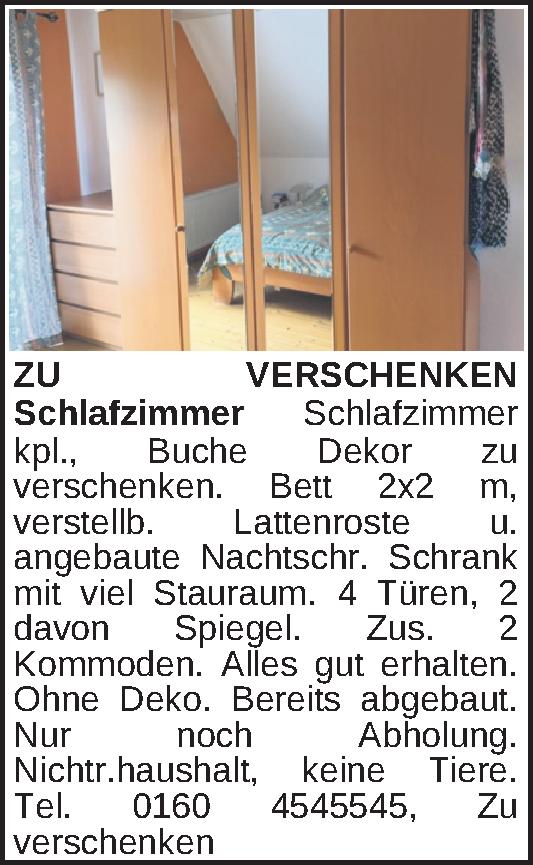 ZU VERSCHENKEN Schlafzimmer Schlafzimmer kpl., Buche Dekor zu verschenken. Bett 2x2 m, verstellb. Lattenroste u. angebaute Nachtschr. Schrank mit viel Stauraum. 4 Türen, 2 davon Spiegel. Zus. 2 Kommoden. Alles gut erhalten. Ohne Deko. Bereits abgebaut. Nur noch Abholung. Nichtr.haushalt, keine Tiere. Tel. 0160 4545545, Zu verschenken